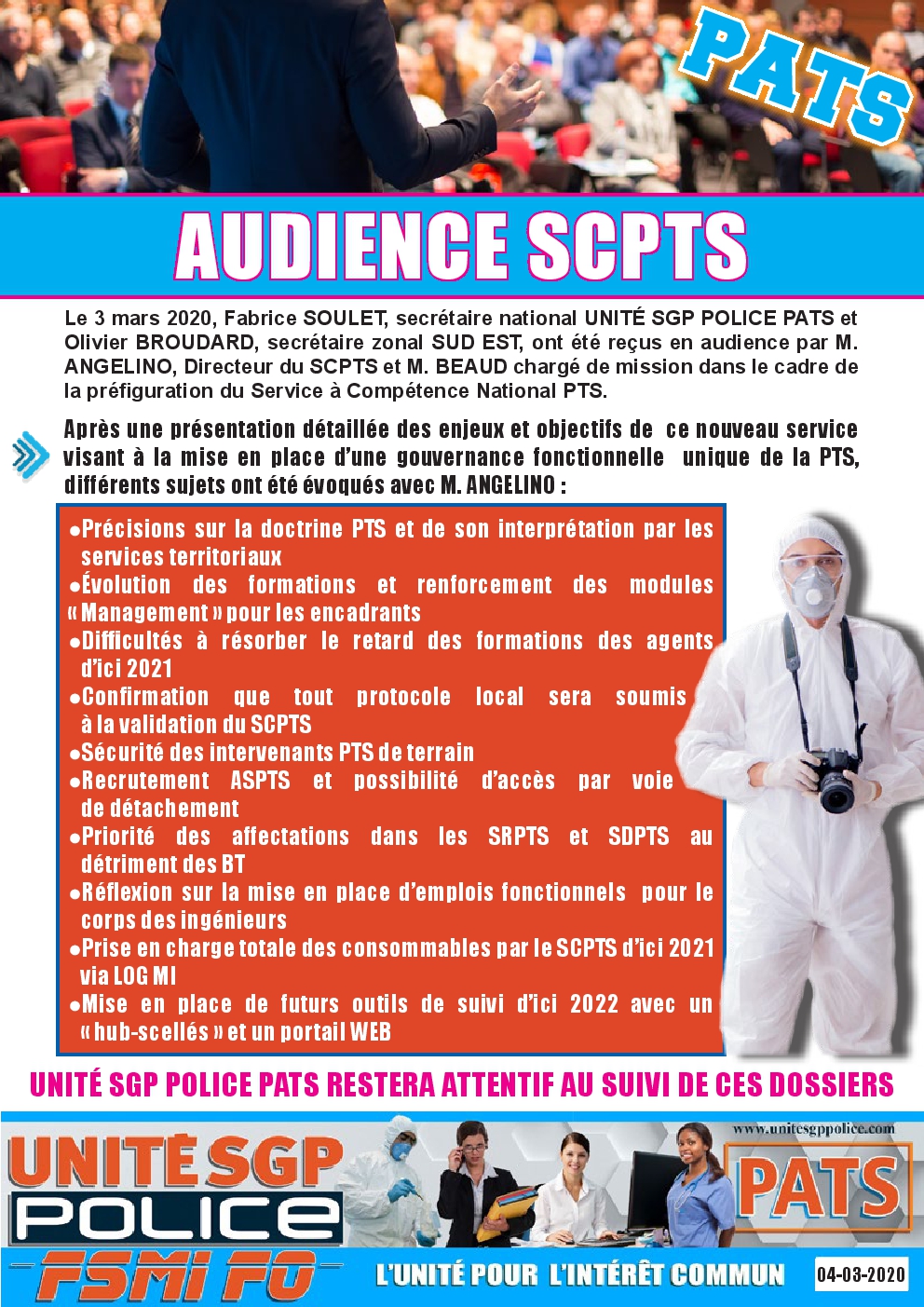 PATS

AUDIENCE SCPTS

Le 3 mars 2020, Fabrice SOULET, secrétaire national UNITÉ SGP POLICE PATS et Olivier BROUDARD, secrétaire zonal SUD EST, ont été reçus en audience par M. ANGELINO, Directeur du SCPTS et M. BEAUD chargé de mission dans le cadre de la préfiguration du Service à Compétence National PTS.

Après une présentation détaillée des enjeux et objectifs de ce nouveau service visant à la mise en place d'une gouvernance fonctionnelle unique de la PTS, différents sujets ont été évoqués avec M. ANGELINO :

• Précisions sur la doctrine PTS et de son interprétation par les services territoriaux
• Évolution des formations et renforcement des modules « Management » pour les encadrants
• Difficultés à résorber le retard des formations des agents d'ici 2021
• Confirmation que tout protocole local sera soumis à la validation du SCPTS
• Sécurité des intervenants PTS de terrain
• Recrutement ASPTS et possibilité d'accès par voie de détachement
• Priorité des affectations dans les SRPTS et SDPTS au détriment des BT
• Réflexion sur la mise en place d'emplois fonctionnels pour le corps des ingénieurs
• Prise en charge totale des consommables par le SCPTS d'ici 2021 via LOG MI
• Mise en place de futurs outils de suivi d'ici 2022 avec un « hub-scellés » et un portail WEB

UNITÉ SGP POLICE PATS RESTERA ATTENTIF AU SUIVI DE CES DOSSIERS

UNITÉ SGP POLICE FSMI FO

www.unitesgppolice.com

PATS

L'UNITÉ POUR L'INTÉRÊT COMMUN

04-03-2020